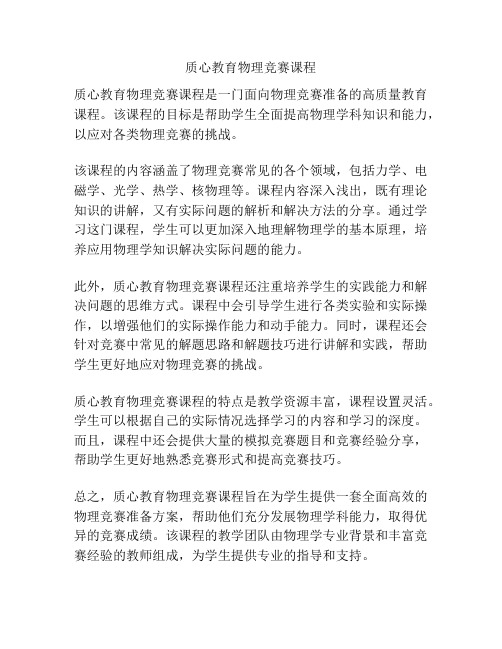 质心教育物理竞赛课程

质心教育物理竞赛课程是一门面向物理竞赛准备的高质量教育课程。该课程的目标是帮助学生全面提高物理学科知识和能力，以应对各类物理竞赛的挑战。

该课程的内容涵盖了物理竞赛常见的各个领域，包括力学、电磁学、光学、热学、核物理等。课程内容深入浅出，既有理论知识的讲解，又有实际问题的解析和解决方法的分享。通过学习这门课程，学生可以更加深入地理解物理学的基本原理，培养应用物理学知识解决实际问题的能力。

此外，质心教育物理竞赛课程还注重培养学生的实践能力和解决问题的思维方式。课程中会引导学生进行各类实验和实际操作，以增强他们的实际操作能力和动手能力。同时，课程还会针对竞赛中常见的解题思路和解题技巧进行讲解和实践，帮助学生更好地应对物理竞赛的挑战。

质心教育物理竞赛课程的特点是教学资源丰富，课程设置灵活。学生可以根据自己的实际情况选择学习的内容和学习的深度。而且，课程中还会提供大量的模拟竞赛题目和竞赛经验分享，帮助学生更好地熟悉竞赛形式和提高竞赛技巧。

总之，质心教育物理竞赛课程旨在为学生提供一套全面高效的物理竞赛准备方案，帮助他们充分发展物理学科能力，取得优异的竞赛成绩。该课程的教学团队由物理学专业背景和丰富竞赛经验的教师组成，为学生提供专业的指导和支持。